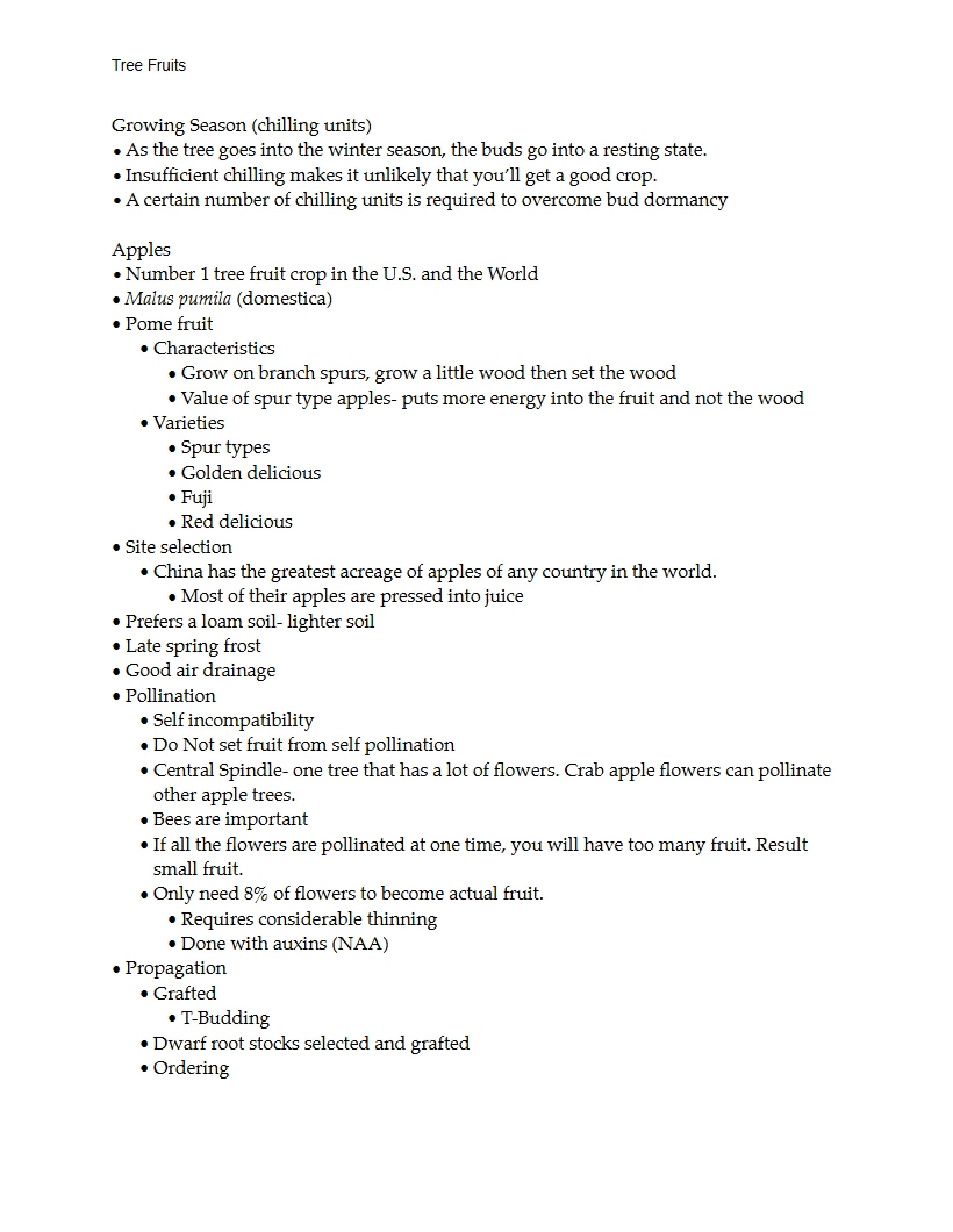 Tree Fruits

Growing Season (chilling units)
• As the tree goes into the winter season, the buds go into a resting state.
• Insufficient chilling makes it unlikely that you'll get a good crop.
• A certain number of chilling units is required to overcome bud dormancy

Apples
• Number 1 tree fruit crop in the U.S. and the World
• Malus pumila (domestica)
• Pome fruit
• Characteristics
• Grow on branch spurs, grow a little wood then set the wood
• Value of spur type apples- puts more energy into the fruit and not the wood
• Varieties
• Spur types
• Golden delicious
• Fuji
• Red delicious
• Site selection
• China has the greatest acreage of apples of any country in the world.
• Most of their apples are pressed into juice
• Prefers a loam soil- lighter soil
• Late spring frost
• Good air drainage
• Pollination
• Self incompatibility
• Do Not set fruit from self pollination
• Central Spindle- one tree that has a lot of flowers. Crab apple flowers can pollinate other apple trees.
• Bees are important
• If all the flowers are pollinated at one time, you will have too many fruit. Result small fruit.
• Only need 8% of flowers to become actual fruit.
• Requires considerable thinning
• Done with auxins (NAA)
• Propagation
• Grafted
• T-Budding
• Dwarf root stocks selected and grafted
• Ordering